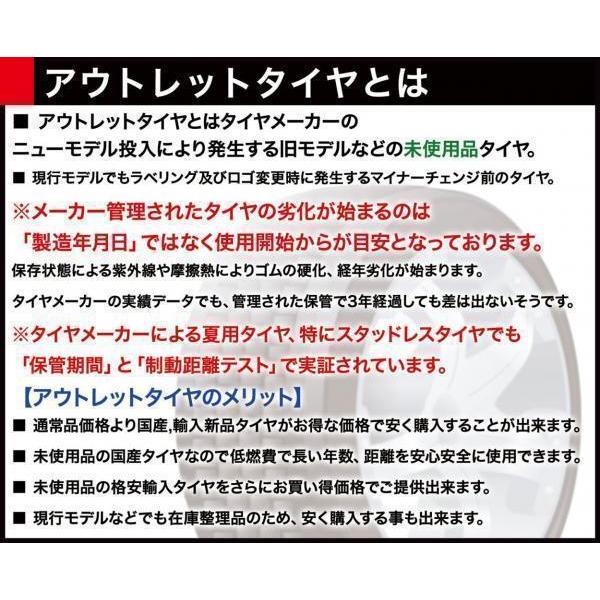 アウトレットタイヤとは

■ アウトレットタイヤとはタイヤメーカーのニューモデル投入により発生する旧モデルなどの未使用品タイヤ。

■ 現行モデルでもラベリング及びロゴ変更時に発生するマイナーチェンジ前のタイヤ。

※メーカー管理されたタイヤの劣化が始まるのは「製造年月日」ではなく使用開始からが目安となっております。

保存状態による紫外線や摩擦熱によりゴムの硬化、経年劣化が始まります。

タイヤメーカーの実績データでも、管理された保管で3年経過しても差は出ないそうです。

※タイヤメーカーによる夏用タイヤ、特にスタッドレスタイヤでも「保管期間」と「制動距離テスト」で実証されています。

【アウトレットタイヤのメリット】

■ 通常品価格より国産,輸入新品タイヤがお得な価格で安く購入することが出来ます。

■ 未使用品の国産タイヤなので低燃費で長い年数、距離を安心安全に使用できます。

■ 未使用品の格安輸入タイヤをさらにお買い得価格でご提供出来ます。

■ 現行モデルなどでも在庫整理品のため、安く購入する事も出来ます。